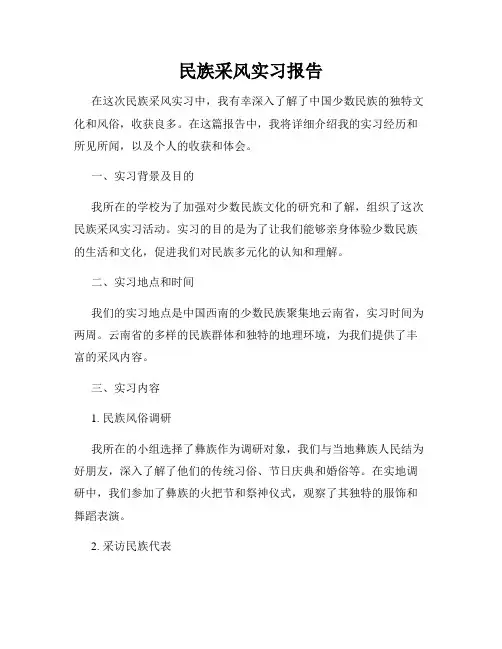 民族采风实习报告

在这次民族采风实习中，我有幸深入了解了中国少数民族的独特文化和风俗，收获良多。在这篇报告中，我将详细介绍我的实习经历和所见所闻，以及个人的收获和体会。

一、实习背景及目的

我所在的学校为了加强对少数民族文化的研究和了解，组织了这次民族采风实习活动。实习的目的是为了让我们能够亲身体验少数民族的生活和文化，促进我们对民族多元化的认知和理解。

二、实习地点和时间

我们的实习地点是中国西南的少数民族聚集地云南省，实习时间为两周。云南省的多样的民族群体和独特的地理环境，为我们提供了丰富的采风内容。

三、实习内容

1. 民族风俗调研

我所在的小组选择了彝族作为调研对象，我们与当地彝族人民结为好朋友，深入了解了他们的传统习俗、节日庆典和婚俗等。在实地调研中，我们参加了彝族的火把节和祭神仪式，观察了其独特的服饰和舞蹈表演。

2. 采访民族代表